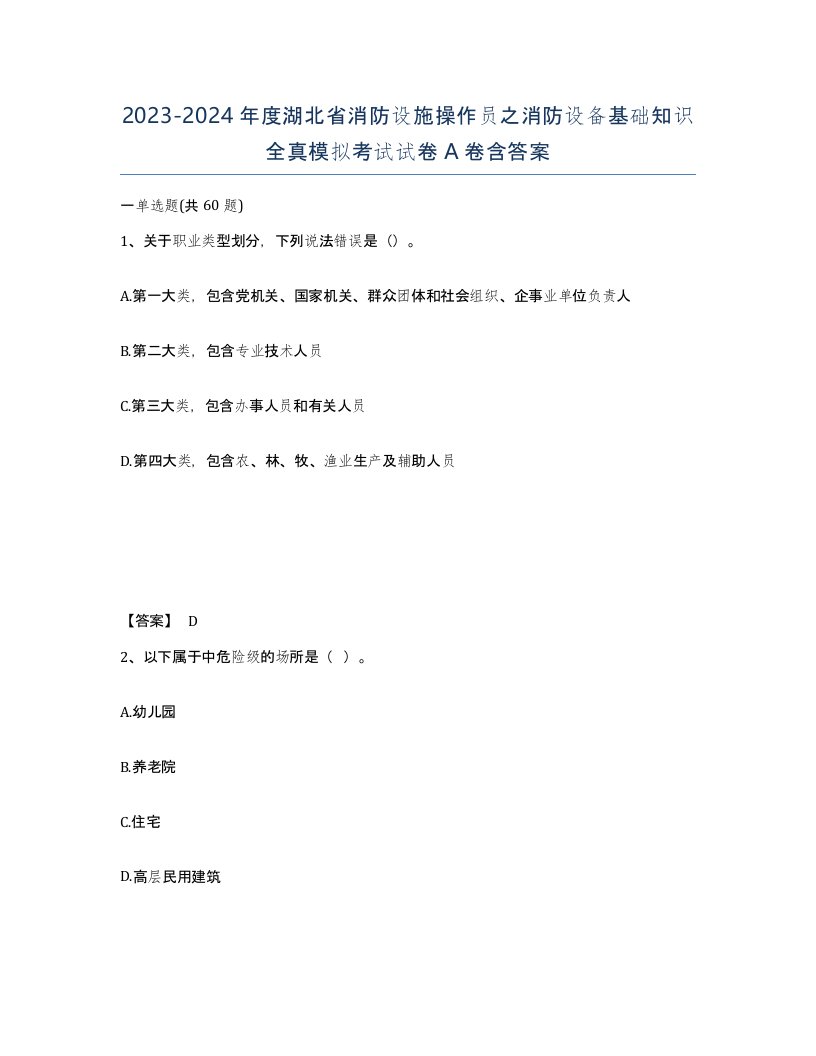 2023-2024年度湖北省消防设施操作员之消防设备基础知识全真模拟考试试卷A卷含答案

一单选题(共60题)

1、关于职业类型划分，下列说法错误是（）。

A.第一大类，包含党机关、国家机关、群众团体和社会组织、企事业单位负责人

B.第二大类，包含专业技术人员

C.第三大类，包含办事人员和有关人员

D.第四大类，包含农、林、牧、渔业生产及辅助人员

【答案】 D

2、以下属于中危险级的场所是（ ）。

A.幼儿园

B.养老院

C.住宅

D.高层民用建筑